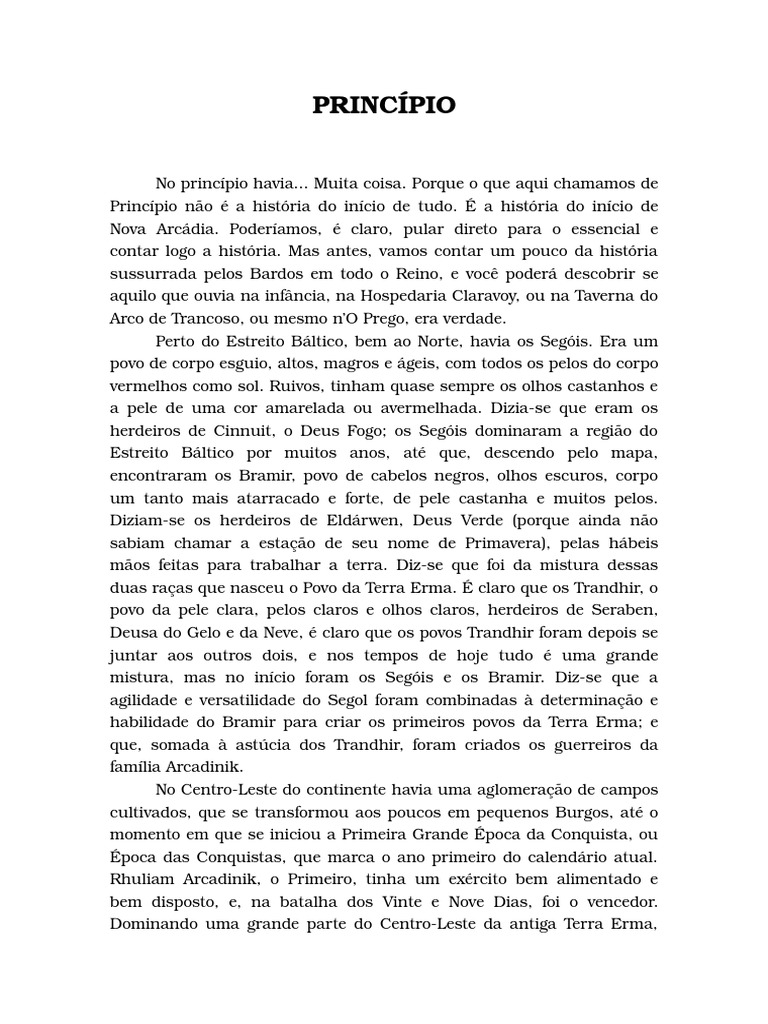 PRINCÍPIO

No princípio havia... Muita coisa. Porque o que aqui chamamos de Princípio não é a história do início de tudo. É a história do início de Nova Arcádia. Poderíamos, é claro, pular direto para o essencial e contar logo a história. Mas antes, vamos contar um pouco da história sussurrada pelos Bardos em todo o Reino, e você poderá descobrir se aquilo que ouvia na infância, na Hospedaria Claravoy, ou na Taverna do Arco de Trancoso, ou mesmo n'O Prego, era verdade.

Perto do Estreito Báltico, bem ao Norte, havia os Segóis. Era um povo de corpo esguio, altos, magros e ágeis, com todos os pelos do corpo vermelhos como sol. Ruivos, tinham quase sempre os olhos castanhos e a pele de uma cor amarelada ou avermelhada. Dizia-se que eram os herdeiros de Cinnuit, o Deus Fogo; os Segóis dominaram a região do Estreito Báltico por muitos anos, até que, descendo pelo mapa, encontraram os Bramir, povo de cabelos negros, olhos escuros, corpo um tanto mais atarracado e forte, de pele castanha e muitos pelos. Diziam-se os herdeiros de Eldárwen, Deus Verde (porque ainda não sabiam chamar a estação de seu nome de Primavera), pelas hábeis mãos feitas para trabalhar a terra. Diz-se que foi da mistura dessas duas raças que nasceu o Povo da Terra Erma. É claro que os Trandhir, o povo da pele clara, pelos claros e olhos claros, herdeiros de Seraben, Deusa do Gelo e da Neve, é claro que os povos Trandhir foram depois se juntar aos outros dois, e nos tempos de hoje tudo é uma grande mistura, mas no início foram os Segóis e os Bramir. Diz-se que a agilidade e versatilidade do Segol foram combinadas à determinação e habilidade do Bramir para criar os primeiros povos da Terra Erma; e que, somada à astúcia dos Trandhir, foram criados os guerreiros da família Arcadinik.

No Centro-Leste do continente havia uma aglomeração de campos cultivados, que se transformou aos poucos em pequenos Burgos, até o momento em que se iniciou a Primeira Grande Época da Conquista, ou Época das Conquistas, que marca o ano primeiro do calendário atual. Rhuliam Arcadinik, o Primeiro, tinha um exército bem alimentado e bem disposto, e, na batalha dos Vinte e Nove Dias, foi o vencedor. Dominando uma grande parte do Centro-Leste da antiga Terra Erma,